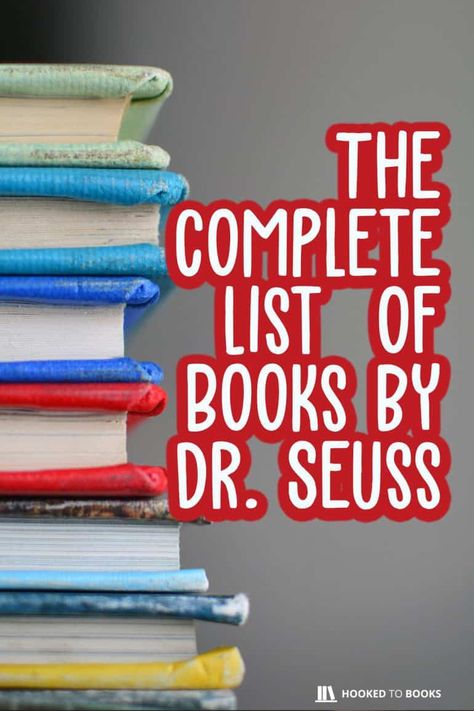 THE COMPLETE LIST OF BOOKS BY DR. SEUSS

HOOKED TO BOOKS